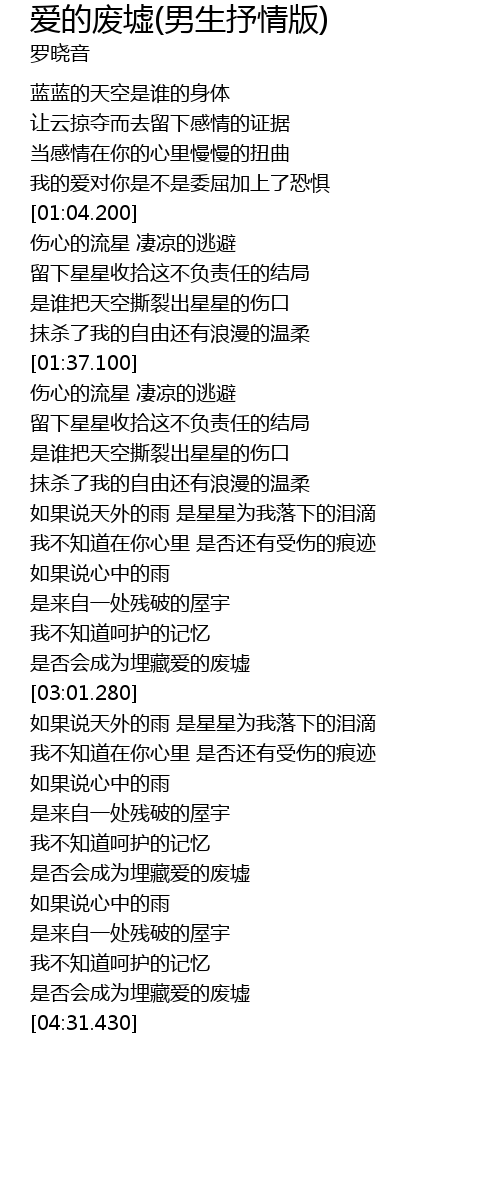 爱的废墟(男生抒情版)
罗晓音

蓝蓝的天空是谁的身体
让云掠夺而去留下感情的证据
当感情在你的心里慢慢的扭曲
我的爱对你是不是委屈加上了恐惧
[01:04.200]
伤心的流星 凄凉的逃避
留下星星收拾这不负责任的结局
是谁把天空撕裂出星星的伤口
抹杀了我的自由还有浪漫的温柔
[01:37.100]
伤心的流星 凄凉的逃避
留下星星收拾这不负责任的结局
是谁把天空撕裂出星星的伤口
抹杀了我的自由还有浪漫的温柔
如果说天外的雨 是星星为我落下的泪滴
我不知道在你心里 是否还有受伤的痕迹
如果说心中的雨
是来自一处残破的屋宇
我不知道呵护的记忆
是否会成为埋藏爱的废墟
[03:01.280]
如果说天外的雨 是星星为我落下的泪滴
我不知道在你心里 是否还有受伤的痕迹
如果说心中的雨
是来自一处残破的屋宇
我不知道呵护的记忆
是否会成为埋藏爱的废墟
如果说心中的雨
是来自一处残破的屋宇
我不知道呵护的记忆
是否会成为埋藏爱的废墟
[04:31.430]